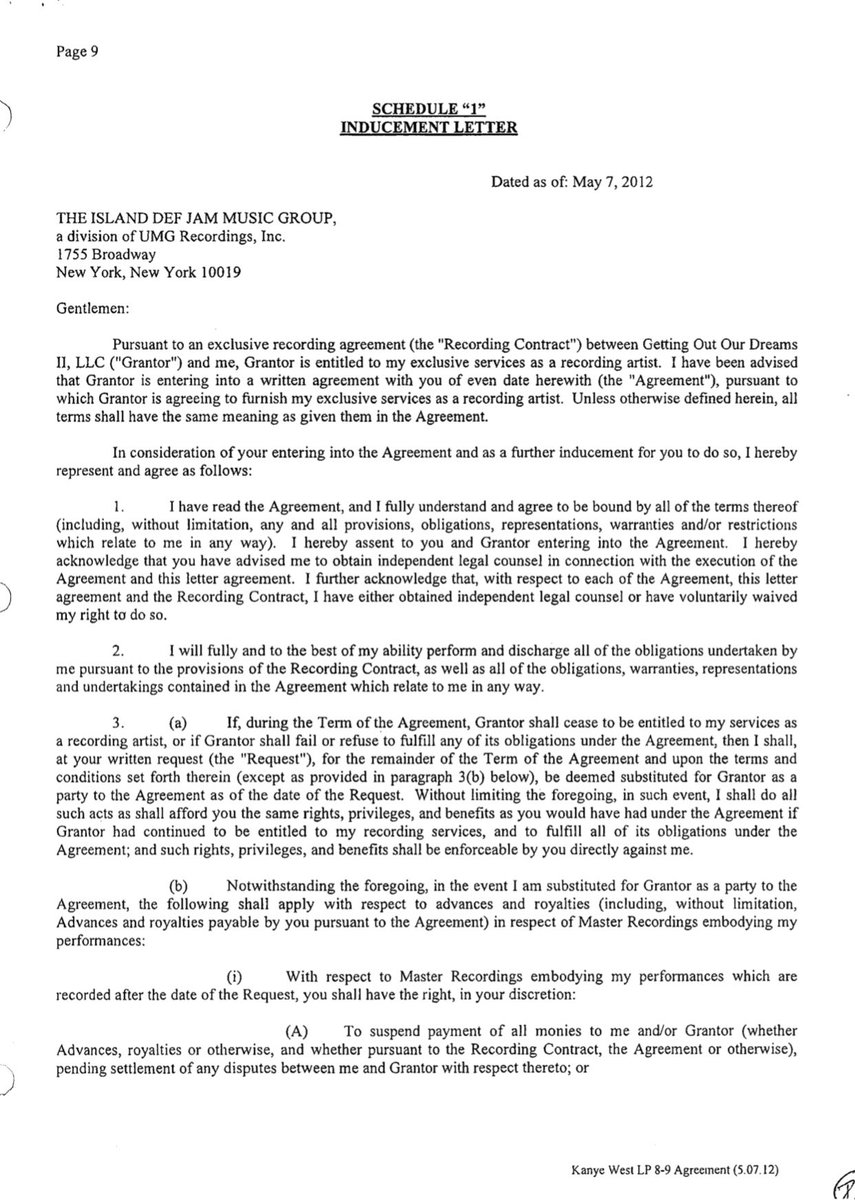 Page 9

SCHEDULE "1"
INDUCEMENT LETTER

Dated as of: May 7, 2012

THE ISLAND DEF JAM MUSIC GROUP,
a division of UMG Recordings, Inc.
1755 Broadway
New York, New York 10019

Gentlemen:

Pursuant to an exclusive recording agreement (the "Recording Contract") between Getting Out Our Dreams II, LLC ("Grantor") and me, Grantor is entitled to my exclusive services as a recording artist. I have been advised that Grantor is entering into a written agreement with you of even date herewith (the "Agreement"), pursuant to which Grantor is agreeing to furnish my exclusive services as a recording artist. Unless otherwise defined herein, all terms shall have the same meaning as given them in the Agreement.

In consideration of your entering into the Agreement and as a further inducement for you to do so, I hereby represent and agree as follows:

1. I have read the Agreement, and I fully understand and agree to be bound by all of the terms thereof (including, without limitation, any and all provisions, obligations, representations, warranties and/or restrictions which relate to me in any way). I hereby assent to you and Grantor entering into the Agreement. I hereby acknowledge that you have advised me to obtain independent legal counsel in connection with the execution of the Agreement and this letter agreement. I further acknowledge that, with respect to each of the Agreement, this letter agreement and the Recording Contract, I have either obtained independent legal counsel or have voluntarily waived my right to do so.

2. I will fully and to the best of my ability perform and discharge all of the obligations undertaken by me pursuant to the provisions of the Recording Contract, as well as all of the obligations, warranties, representations and undertakings contained in the Agreement which relate to me in any way.

3. (a) If, during the Term of the Agreement, Grantor shall cease to be entitled to my services as a recording artist, or if Grantor shall fail or refuse to fulfill any of its obligations under the Agreement, then I shall, at your written request (the "Request"), for the remainder of the Term of the Agreement and upon the terms and conditions set forth therein (except as provided in paragraph 3(b) below), be deemed substituted for Grantor as a party to the Agreement as of the date of the Request. Without limiting the foregoing, in such event, I shall do all such acts as shall afford you the same rights, privileges, and benefits as you would have had under the Agreement if Grantor had continued to be entitled to my recording services, and to fulfill all of its obligations under the Agreement; and such rights, privileges, and benefits shall be enforceable by you directly against me.

(b) Notwithstanding the foregoing, in the event I am substituted for Grantor as a party to the Agreement, the following shall apply with respect to advances and royalties (including, without limitation, Advances and royalties payable by you pursuant to the Agreement) in respect of Master Recordings embodying my performances:

(i) With respect to Master Recordings embodying my performances which are recorded after the date of the Request, you shall have the right, in your discretion:

(A) To suspend payment of all monies to me and/or Grantor (whether Advances, royalties or otherwise, and whether pursuant to the Recording Contract, the Agreement or otherwise), pending settlement of any disputes between me and Grantor with respect thereto; or

Kanye West LP 8-9 Agreement (5.07.12)